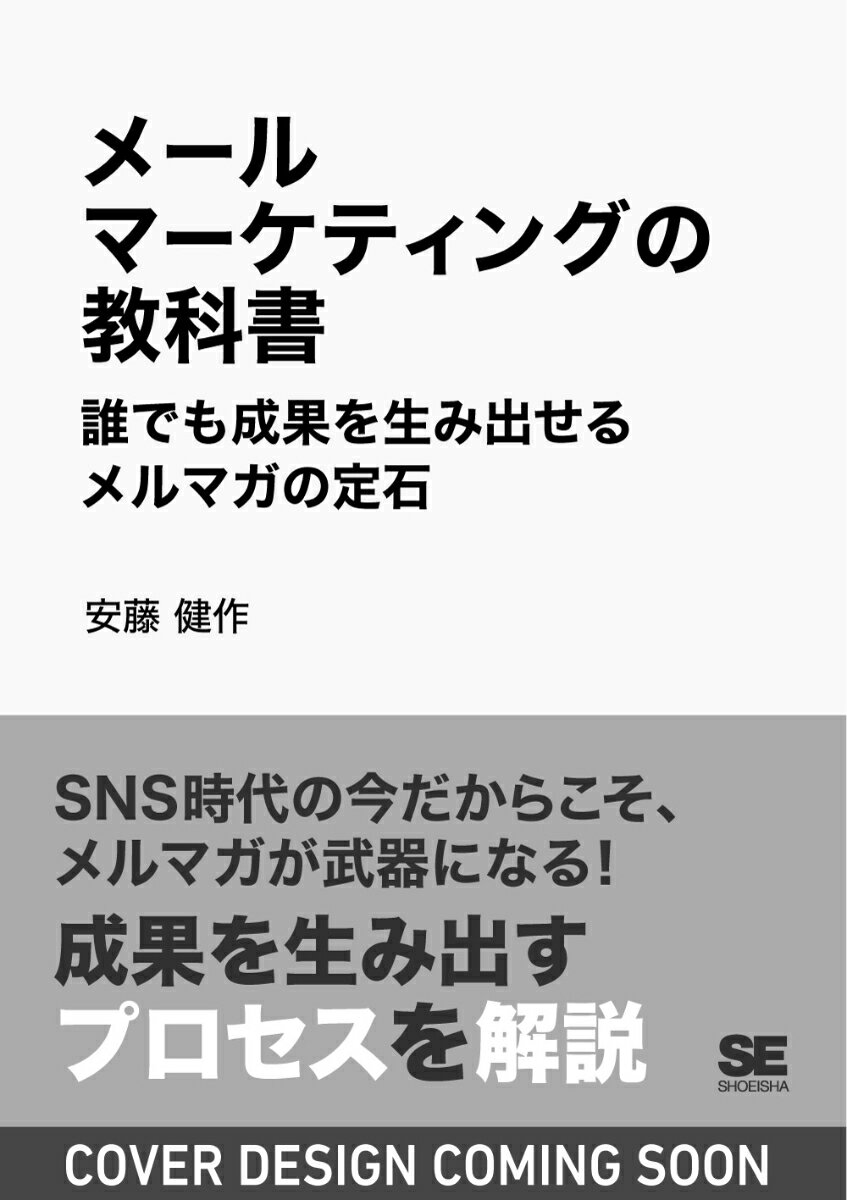 メール
マーケティングの
教科書

誰でも成果を生み出せる
メルマガの定石

安藤 健作

SNS時代の今だからこそ、
メルマガが武器になる!

成果を生み出す
プロセスを解説

SE
SHOEISHA

COVER DESIGN COMING SOON